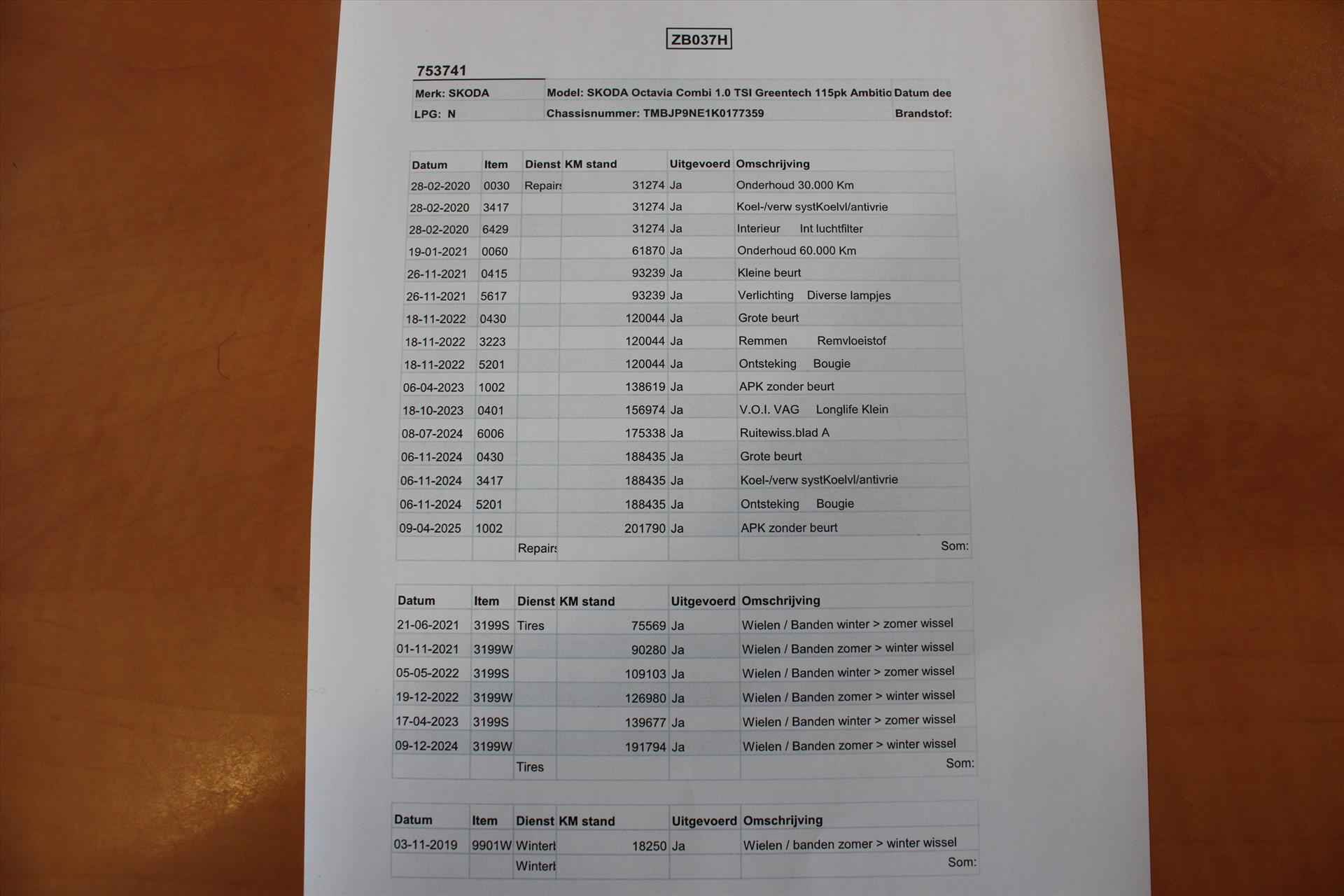 ZB037H

753741

Merk: SKODA
Model: SKODA Octavia Combi 1.0 TSI Greentech 115pk Ambitio
Datum dee
LPG: N
Chassisnummer: TMBJP9NE1K0177359
Brandstof:

| Datum | Item | Dienst | KM stand | Uitgevoerd | Omschrijving |
|---|---|---|---|---|---|
| 28-02-2020 | 0030 | Repairs | 31274 | Ja | Onderhoud 30.000 Km |
| 28-02-2020 | 3417 | | 31274 | Ja | Koel-/verw systKoelvl/antivrie |
| 28-02-2020 | 6429 | | 31274 | Ja | Interieur Int luchtfilter |
| 19-01-2021 | 0060 | | 61870 | Ja | Onderhoud 60.000 Km |
| 26-11-2021 | 0415 | | 93239 | Ja | Kleine beurt |
| 26-11-2021 | 5617 | | 93239 | Ja | Verlichting Diverse lampjes |
| 18-11-2022 | 0430 | | 120044 | Ja | Grote beurt |
| 18-11-2022 | 3223 | | 120044 | Ja | Remmen Remvloeistof |
| 18-11-2022 | 5201 | | 120044 | Ja | Ontsteking Bougie |
| 06-04-2023 | 1002 | | 138619 | Ja | APK zonder beurt |
| 18-10-2023 | 0401 | | 156974 | Ja | V.O.I. VAG Longlife Klein |
| 08-07-2024 | 6006 | | 175338 | Ja | Ruitewiss.blad A |
| 06-11-2024 | 0430 | | 188435 | Ja | Grote beurt |
| 06-11-2024 | 3417 | | 188435 | Ja | Koel-/verw systKoelvl/antivrie |
| 06-11-2024 | 5201 | | 188435 | Ja | Ontsteking Bougie |
| 09-04-2025 | 1002 | | 201790 | Ja | APK zonder beurt |
| | | Repairs | | | Som: |

| Datum | Item | Dienst | KM stand | Uitgevoerd | Omschrijving |
|---|---|---|---|---|---|
| 21-06-2021 | 3199S | Tires | 75569 | Ja | Wielen / Banden winter > zomer wissel |
| 01-11-2021 | 3199W | | 90280 | Ja | Wielen / Banden zomer > winter wissel |
| 05-05-2022 | 3199S | | 109103 | Ja | Wielen / Banden winter > zomer wissel |
| 19-12-2022 | 3199W | | 126980 | Ja | Wielen / Banden zomer > winter wissel |
| 17-04-2023 | 3199S | | 139677 | Ja | Wielen / Banden winter > zomer wissel |
| 09-12-2024 | 3199W | | 191794 | Ja | Wielen / Banden zomer > winter wissel |
| | | Tires | | | Som: |

| Datum | Item | Dienst | KM stand | Uitgevoerd | Omschrijving |
|---|---|---|---|---|---|
| 03-11-2019 | 9901W | Winterl | 18250 | Ja | Wielen / banden zomer > winter wissel |
| | | Winterl | | | Som: |